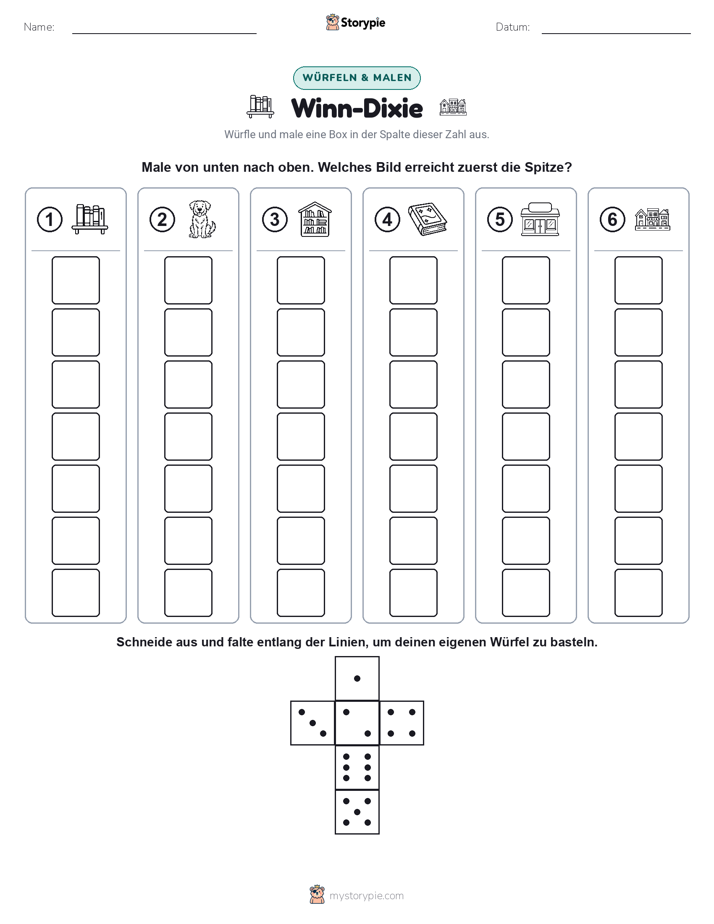 Name:

Storypie

Datum:

WÜRFELN & MALEN

Winn-Dixie

Würfle und male eine Box in der Spalte dieser Zahl aus.

Male von unten nach oben. Welches Bild erreicht zuerst die Spitze?

1 2 3 4 5 6

Schneide aus und falte entlang der Linien, um deinen eigenen Würfel zu basteln.

mystorypie.com